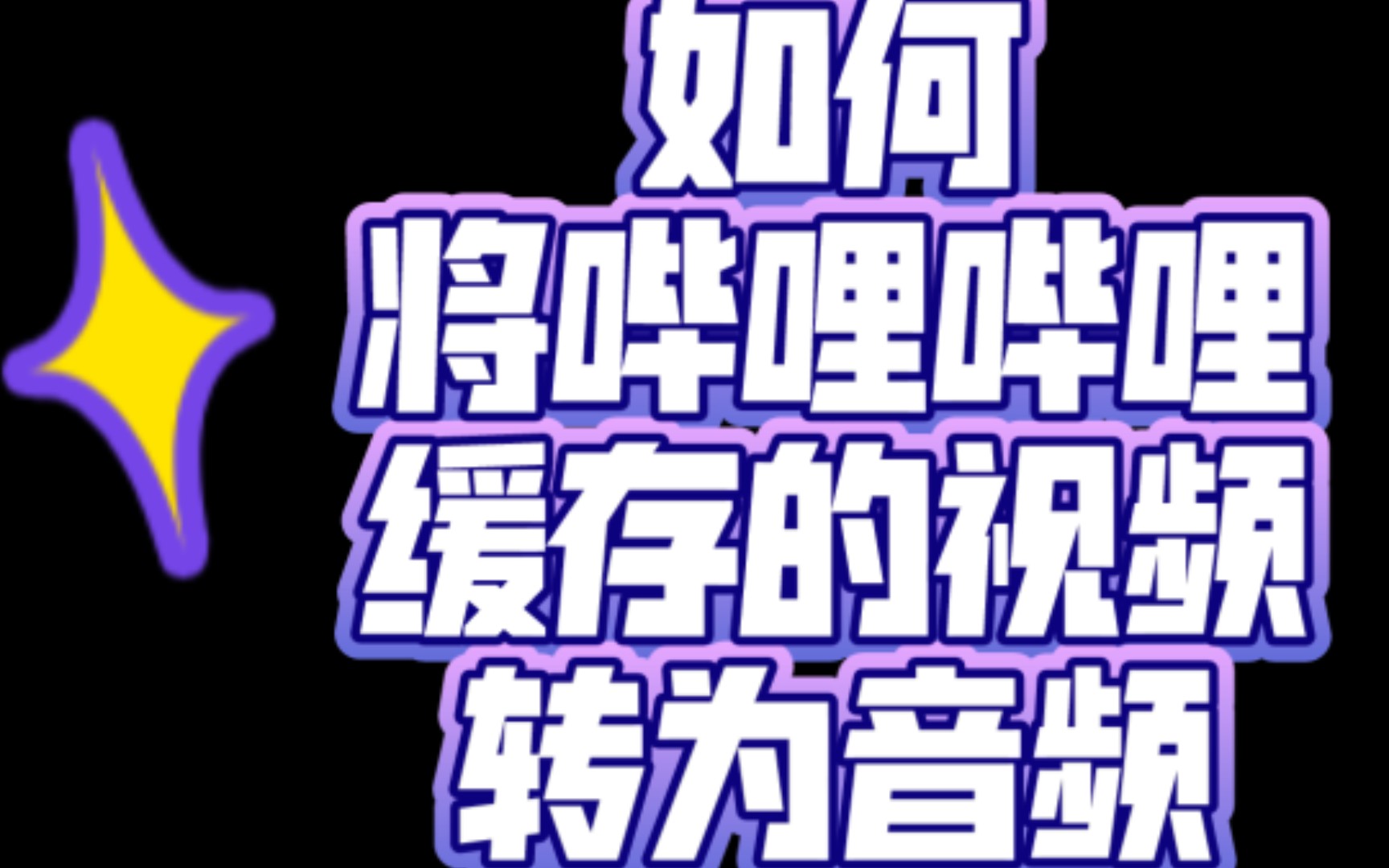 如何
将哔哩哔哩
缓存的视频
转为音频